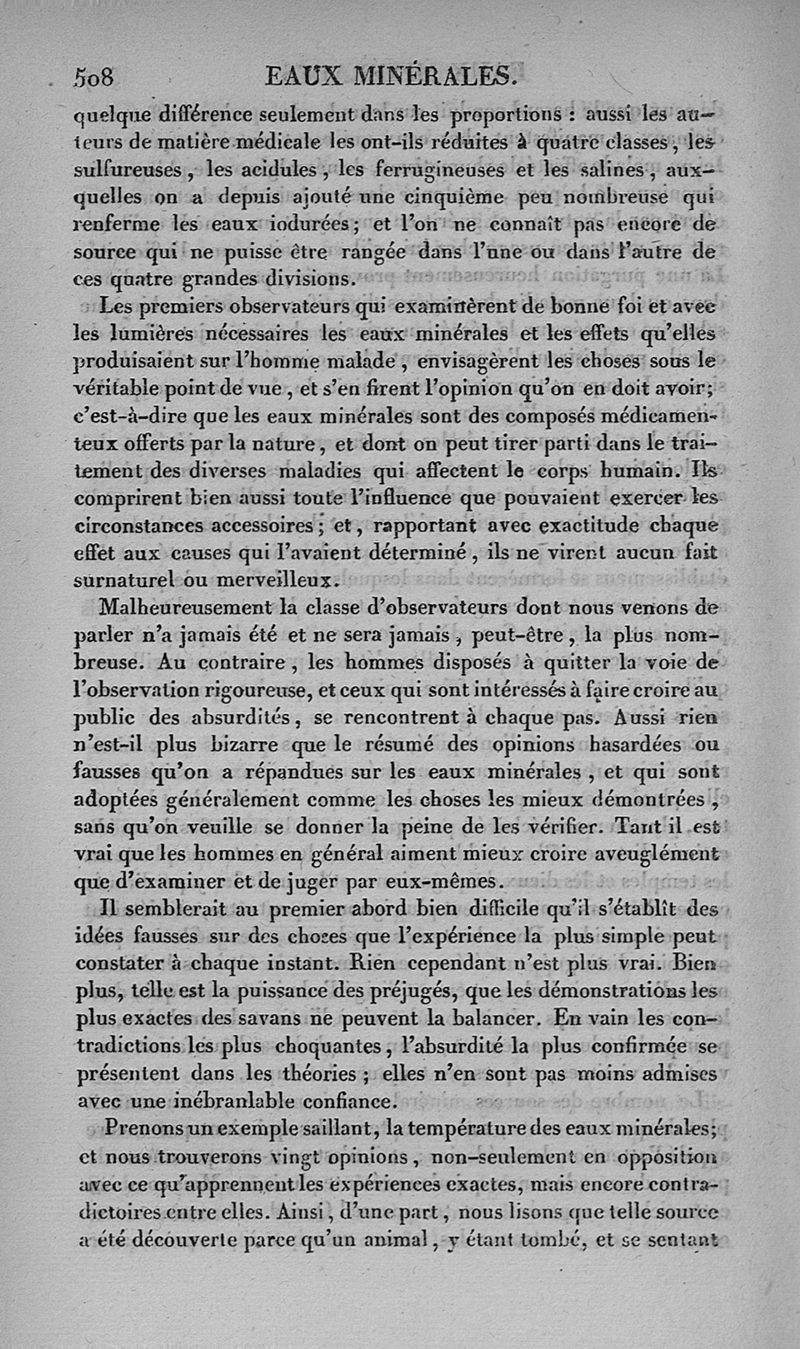 508 EAUX MINÉRALES.

quelque différence seulement dans les proportions : aussi les auteurs de matière médicale les ont-ils réduites à quatre classes, les sulfureuses, les acidules, les ferrugineuses et les salines, auxquelles on a depuis ajouté une cinquième peu nombreuse qui renferme les eaux iodurées; et l'on ne connaît pas encore de source qui ne puisse être rangée dans l'une ou dans l'autre de ces quatre grandes divisions.

Les premiers observateurs qui examinèrent de bonne foi et avec les lumières nécessaires les eaux minérales et les effets qu'elles produisaient sur l'homme malade, envisagèrent les choses sous le véritable point de vue, et s'en firent l'opinion qu'on en doit avoir; c'est-à-dire que les eaux minérales sont des composés médicamenteux offerts par la nature, et dont on peut tirer parti dans le traitement des diverses maladies qui affectent le corps humain. Ils comprirent bien aussi toute l'influence que pouvaient exercer les circonstances accessoires; et, rapportant avec exactitude chaque effet aux causes qui l'avaient déterminé, ils ne virent aucun fait surnaturel ou merveilleux.

Malheureusement la classe d'observateurs dont nous venons de parler n'a jamais été et ne sera jamais, peut-être, la plus nombreuse. Au contraire, les hommes disposés à quitter la voie de l'observation rigoureuse, et ceux qui sont intéressés à faire croire au public des absurdités, se rencontrent à chaque pas. Aussi rien n'est-il plus bizarre que le résumé des opinions hasardées ou fausses qu'on a répandues sur les eaux minérales, et qui sont adoptées généralement comme les choses les mieux démontrées, sans qu'on veuille se donner la peine de les vérifier. Tant il est vrai que les hommes en général aiment mieux croire aveuglément que d'examiner et de juger par eux-mêmes.

Il semblerait au premier abord bien difficile qu'il s'établît des idées fausses sur des choses que l'expérience la plus simple peut constater à chaque instant. Rien cependant n'est plus vrai. Bien plus, telle est la puissance des préjugés, que les démonstrations les plus exactes des savans ne peuvent la balancer. En vain les contradictions les plus choquantes, l'absurdité la plus confirmée se présentent dans les théories; elles n'en sont pas moins admises avec une inébranlable confiance.

Prenons un exemple saillant, la température des eaux minérales; et nous trouverons vingt opinions, non-seulement en opposition avec ce qu'apprennent les expériences exactes, mais encore contradictoires entre elles. Ainsi, d'une part, nous lisons que telle source a été découverte parce qu'un animal, y étant tombé, et se sentant